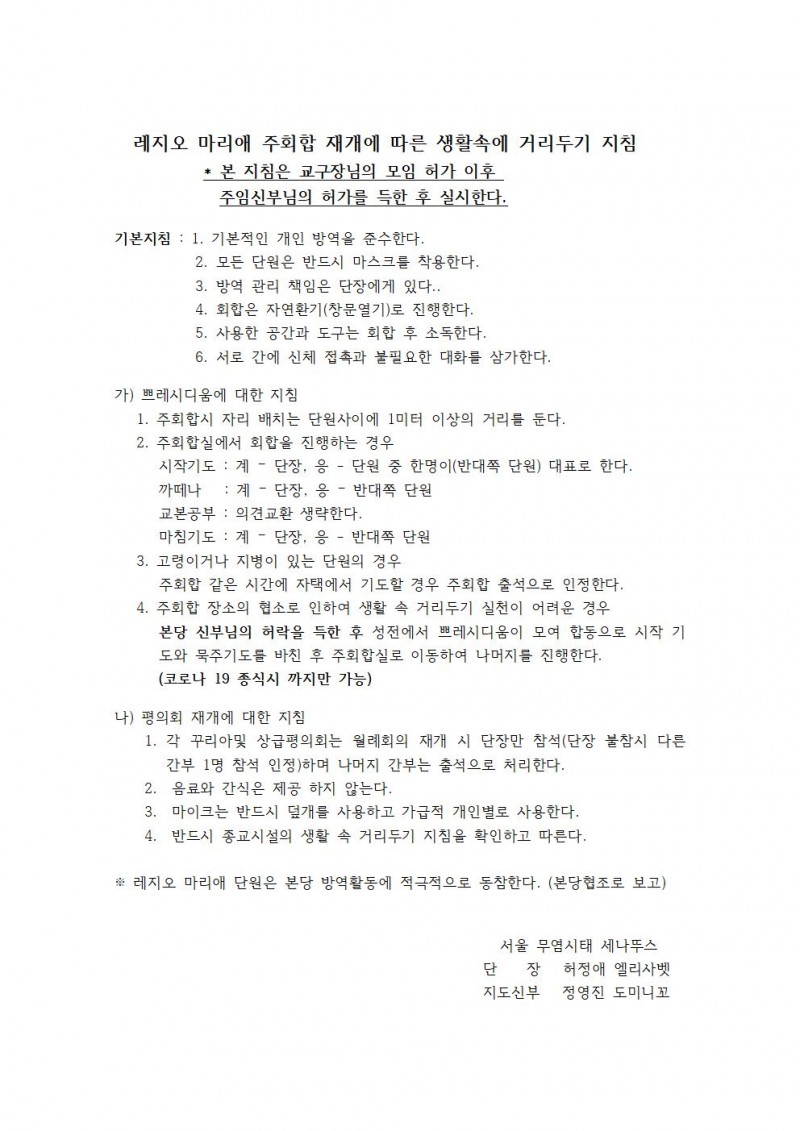 레지오 마리애 주회합 재개에 따른 생활속에 거리두기 지침

* 본 지침은 교구장님의 모임 허가 이후
주임신부님의 허가를 득한 후 실시한다.

기본지침 : 1. 기본적인 개인 방역을 준수한다.
2. 모든 단원은 반드시 마스크를 착용한다.
3. 방역 관리 책임은 단장에게 있다..
4. 회합은 자연환기(창문열기)로 진행한다.
5. 사용한 공간과 도구는 회합 후 소독한다.
6. 서로 간에 신체 접촉과 불필요한 대화를 삼가한다.

가) 쁘레시디움에 대한 지침
1. 주회합시 자리 배치는 단원사이에 1미터 이상의 거리를 둔다.
2. 주회합실에서 회합을 진행하는 경우
시작기도 : 계 - 단장, 응 - 단원 중 한명이(반대쪽 단원) 대표로 한다.
까떼나 : 계 - 단장, 응 - 반대쪽 단원
교본공부 : 의견교환 생략한다.
마침기도 : 계 - 단장, 응 - 반대쪽 단원
3. 고령이거나 지병이 있는 단원의 경우
주회합 같은 시간에 자택에서 기도할 경우 주회합 출석으로 인정한다.
4. 주회합 장소의 협소로 인하여 생활 속 거리두기 실천이 어려운 경우
본당 신부님의 허락을 득한 후 성전에서 쁘레시디움이 모여 합동으로 시작 기도와 묵주기도를 바친 후 주회합실로 이동하여 나머지를 진행한다.
(코로나 19 종식시 까지만 가능)

나) 평의회 재개에 대한 지침
1. 각 꾸리아및 상급평의회는 월례회의 재개 시 단장만 참석(단장 불참시 다른 간부 1명 참석 인정)하며 나머지 간부는 출석으로 처리한다.
2. 음료와 간식은 제공 하지 않는다.
3. 마이크는 반드시 덮개를 사용하고 가급적 개인별로 사용한다.
4. 반드시 종교시설의 생활 속 거리두기 지침을 확인하고 따른다.

※ 레지오 마리애 단원은 본당 방역활동에 적극적으로 동참한다. (본당협조로 보고)

서울 무염시태 세나뚜스
단 장 허정애 엘리사벳
지도신부 정영진 도미니꼬